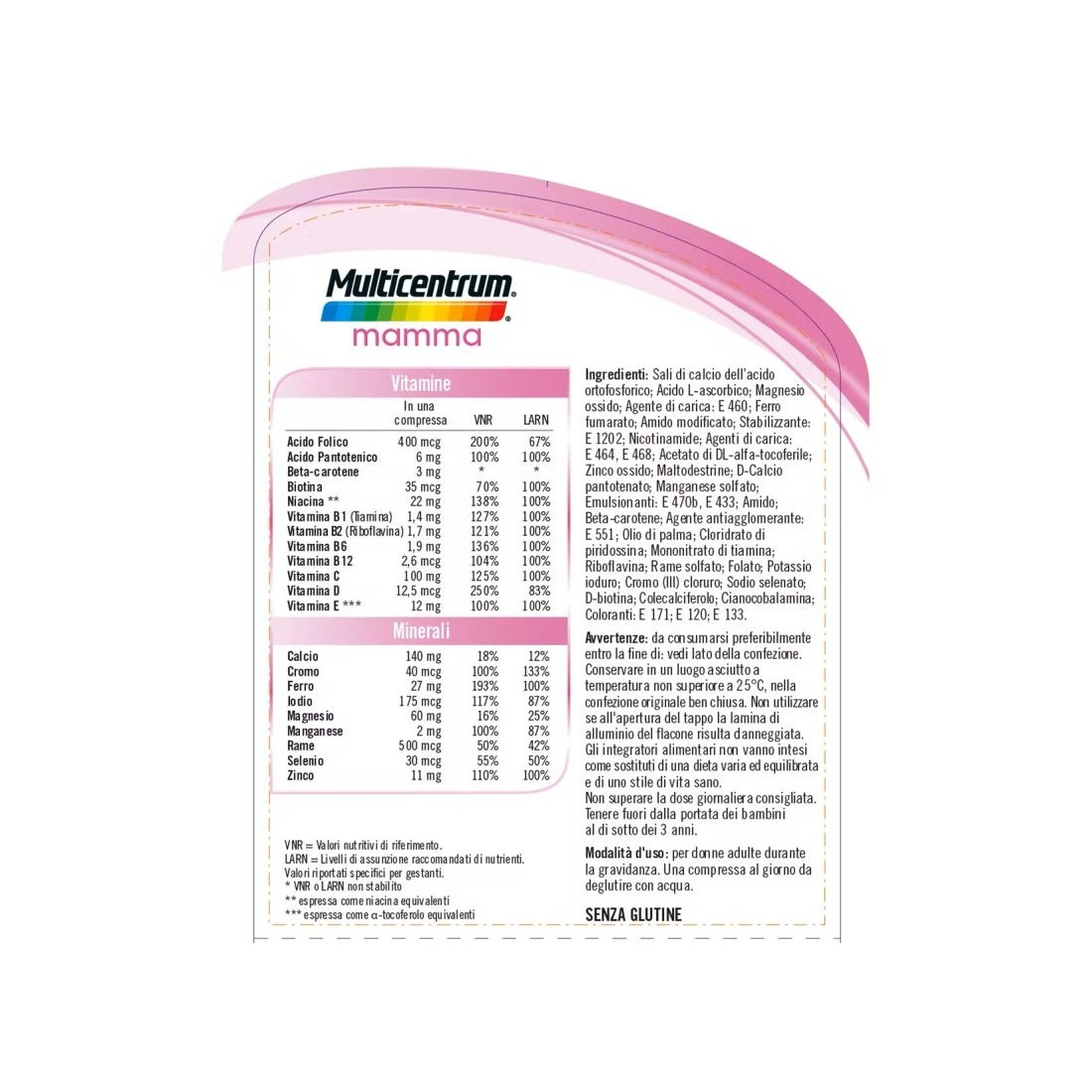 Multicentrum®
mamma

Vitamine

| | In una compressa | VNR | LARN |
|---|---|---|---|
| Acido Folico | 400 mcg | 200% | 67% |
| Acido Pantotenico | 6 mg | 100% | 100% |
| Beta-carotene | 3 mg | * | * |
| Biotina | 35 mcg | 70% | 100% |
| Niacina ** | 22 mg | 138% | 100% |
| Vitamina B1 (Tiamina) | 1,4 mg | 127% | 100% |
| Vitamina B2 (Riboflavina) | 1,7 mg | 121% | 100% |
| Vitamina B6 | 1,9 mg | 136% | 100% |
| Vitamina B12 | 2,6 mcg | 104% | 100% |
| Vitamina C | 100 mg | 125% | 100% |
| Vitamina D | 12,5 mcg | 250% | 83% |
| Vitamina E *** | 12 mg | 100% | 100% |

Minerali

| Calcio | 140 mg | 18% | 12% |
|---|---|---|---|
| Cromo | 40 mcg | 100% | 133% |
| Ferro | 27 mg | 193% | 100% |
| Iodio | 175 mcg | 117% | 87% |
| Magnesio | 60 mg | 16% | 25% |
| Manganese | 2 mg | 100% | 87% |
| Rame | 500 mcg | 50% | 42% |
| Selenio | 30 mcg | 55% | 50% |
| Zinco | 11 mg | 110% | 100% |

VNR = Valori nutritivi di riferimento.
LARN = Livelli di assunzione raccomandati di nutrienti.
Valori riportati specifici per gestanti.
* VNR o LARN non stabilito
** espressa come niacina equivalenti
*** espressa come α-tocoferolo equivalenti

Ingredienti: Sali di calcio dell'acido ortofosforico; Acido L-ascorbico; Magnesio ossido; Agente di carica: E 460; Ferro fumarato; Amido modificato; Stabilizzante: E 1202; Nicotinamide; Agenti di carica: E 464, E 468; Acetato di DL-alfa-tocoferile; Zinco ossido; Maltodestrine; D-Calcio pantotenato; Manganese solfato; Emulsionanti: E 470b, E 433; Amido; Beta-carotene; Agente antiagglomerante: E 551; Olio di palma; Cloridrato di piridossina; Mononitrato di tiamina; Riboflavina; Rame solfato; Folato; Potassio ioduro; Cromo (III) cloruro; Sodio selenato; D-biotina; Colecalciferolo; Cianocobalamina; Coloranti: E 171; E 120; E 133.

Avvertenze: da consumarsi preferibilmente entro la fine di: vedi lato della confezione. Conservare in un luogo asciutto a temperatura non superiore a 25°C, nella confezione originale ben chiusa. Non utilizzare se all'apertura del tappo la lamina di alluminio del flacone risulta danneggiata. Gli integratori alimentari non vanno intesi come sostituti di una dieta varia ed equilibrata e di uno stile di vita sano.
Non superare la dose giornaliera consigliata. Tenere fuori dalla portata dei bambini al di sotto dei 3 anni.

Modalità d'uso: per donne adulte durante la gravidanza. Una compressa al giorno da deglutire con acqua.

SENZA GLUTINE